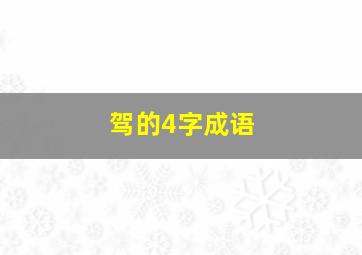 驾的4字成语